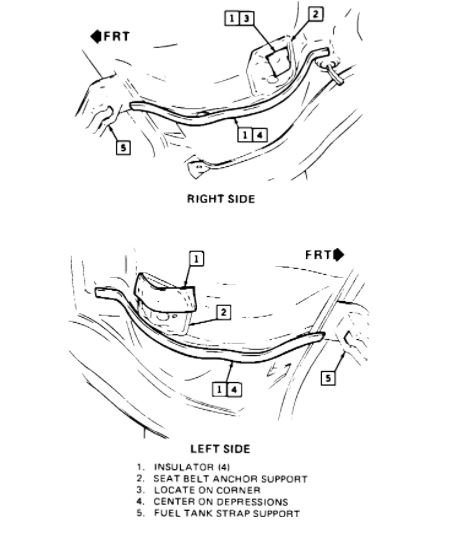 FRT

1 3

2

1 4

5

RIGHT SIDE

1

FRT

2

1 4

5

LEFT SIDE

1. INSULATOR (4)
2. SEAT BELT ANCHOR SUPPORT
3. LOCATE ON CORNER
4. CENTER ON DEPRESSIONS
5. FUEL TANK STRAP SUPPORT